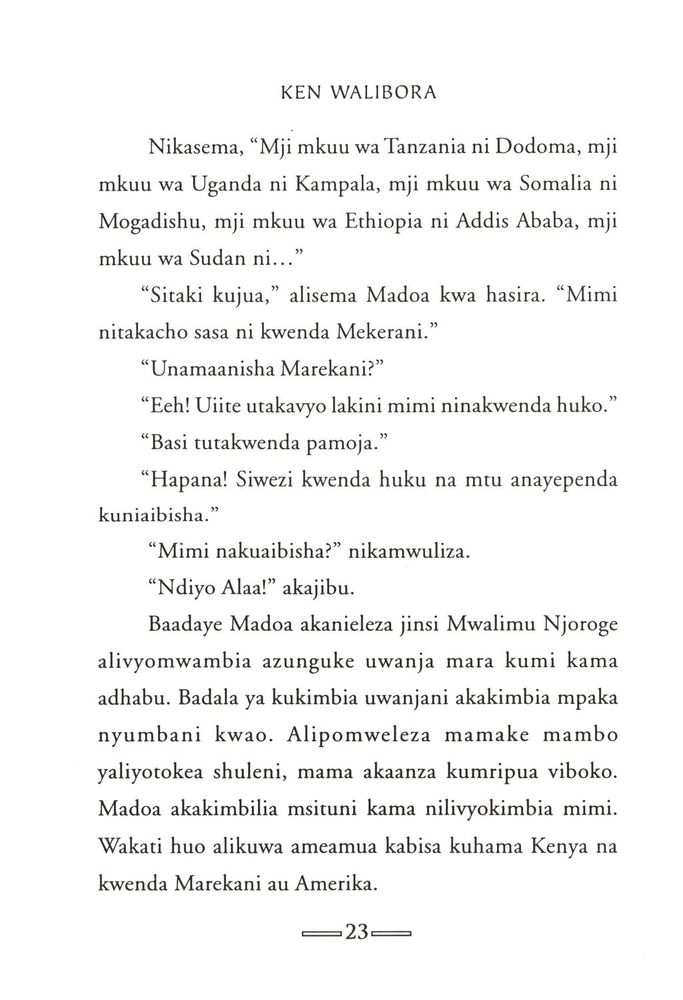 KEN WALIBORA

Nikasema, "Mji mkuu wa Tanzania ni Dodoma, mji mkuu wa Uganda ni Kampala, mji mkuu wa Somalia ni Mogadishu, mji mkuu wa Ethiopia ni Addis Ababa, mji mkuu wa Sudan ni..."

"Sitaki kujua," alisema Madoa kwa hasira. "Mimi nitakacho sasa ni kwenda Mekerani."

"Unamaanisha Marekani?"

"Eeh! Uiite utakavyo lakini mimi ninakwenda huko."

"Basi tutakwenda pamoja."

"Hapana! Siwezi kwenda huku na mtu anayependa kuniaibisha."

"Mimi nakuaibisha?" nikamwuliza.

"Ndiyo Alaa!" akajibu.

Baadaye Madoa akanieleza jinsi Mwalimu Njoroge alivyomwambia azunguke uwanja mara kumi kama adhabu. Badala ya kukimbia uwanjani akakimbia mpaka nyumbani kwao. Alipomweleza mamake mambo yaliyotokea shuleni, mama akaanza kumripua viboko. Madoa akakimbilia msituni kama nilivyokimbia mimi. Wakati huo alikuwa ameamua kabisa kuhama Kenya na kwenda Marekani au Amerika.

23